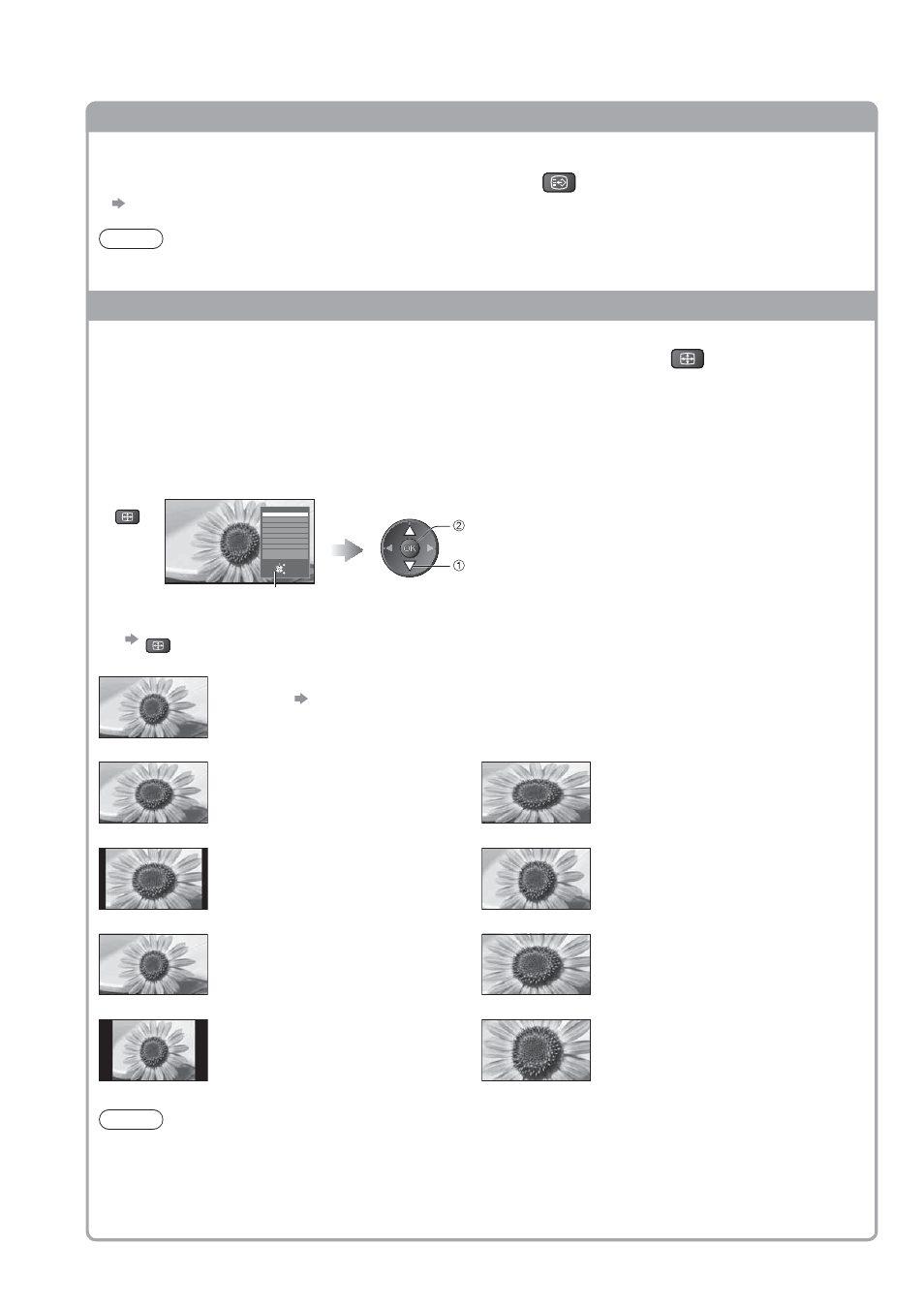 OK
②
①